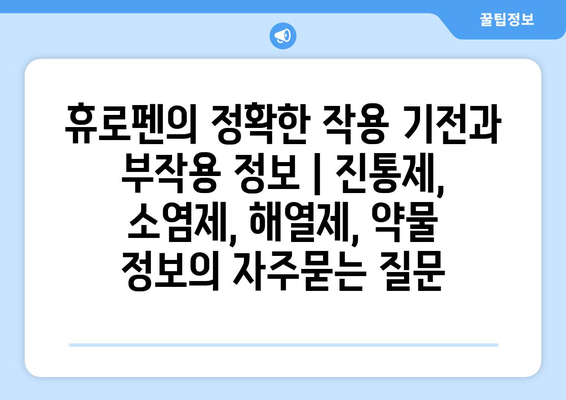 꿀팁정보

휴로펜의 정확한 작용 기전과 부작용 정보 | 진통제, 소염제, 해열제, 약물 정보의 자주묻는 질문